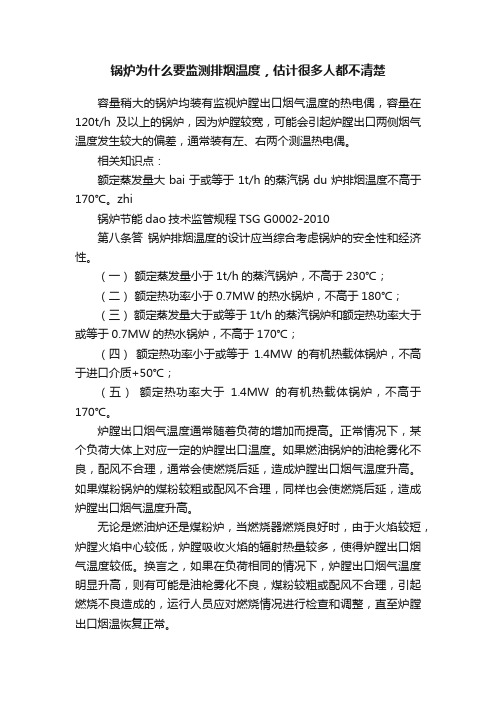 锅炉为什么要监测排烟温度，估计很多人都不清楚

容量稍大的锅炉均装有监视炉膛出口烟气温度的热电偶，容量在120t/h 及以上的锅炉，因为炉膛较宽，可能会引起炉膛出口两侧烟气温度发生较大的偏差，通常装有左、右两个测温热电偶。

相关知识点：

额定蒸发量大 bai 于或等于 1t/h 的蒸汽锅 du 炉排烟温度不高于170℃。zhi

锅炉节能 dao 技术监管规程 TSG G0002-2010

第八条答 锅炉排烟温度的设计应当综合考虑锅炉的安全性和经济性。

（一） 额定蒸发量小于 1t/h 的蒸汽锅炉，不高于 230℃；

（二） 额定热功率小于 0.7MW 的热水锅炉，不高于 180℃；

（三） 额定蒸发量大于或等于 1t/h 的蒸汽锅炉和额定热功率大于或等于 0.7MW 的热水锅炉，不高于 170℃；

（四） 额定热功率小于或等于 1.4MW 的有机热载体锅炉，不高于进口介质+50℃；

（五） 额定热功率大于 1.4MW 的有机热载体锅炉，不高于170℃。

炉膛出口烟气温度通常随着负荷的增加而提高。正常情况下，某个负荷大体上对应一定的炉膛出口温度。如果燃油锅炉的油枪雾化不良，配风不合理，通常会使燃烧后延，造成炉膛出口烟气温度升高。如果煤粉锅炉的煤粉较粗或配风不合理，同样也会使燃烧后延，造成炉膛出口烟气温度升高。

无论是燃油炉还是煤粉炉，当燃烧器燃烧良好时，由于火焰较短，炉膛火焰中心较低，炉膛吸收火焰的辐射热量较多，使得炉膛出口烟气温度较低。换言之，如果在负荷相同的情况下，炉膛出口烟气温度明显升高，则有可能是油枪雾化不良，煤粉较粗或配风不合理，引起燃烧不良造成的，运行人员应对燃烧情况进行检查和调整，直至炉膛出口烟温恢复正常。